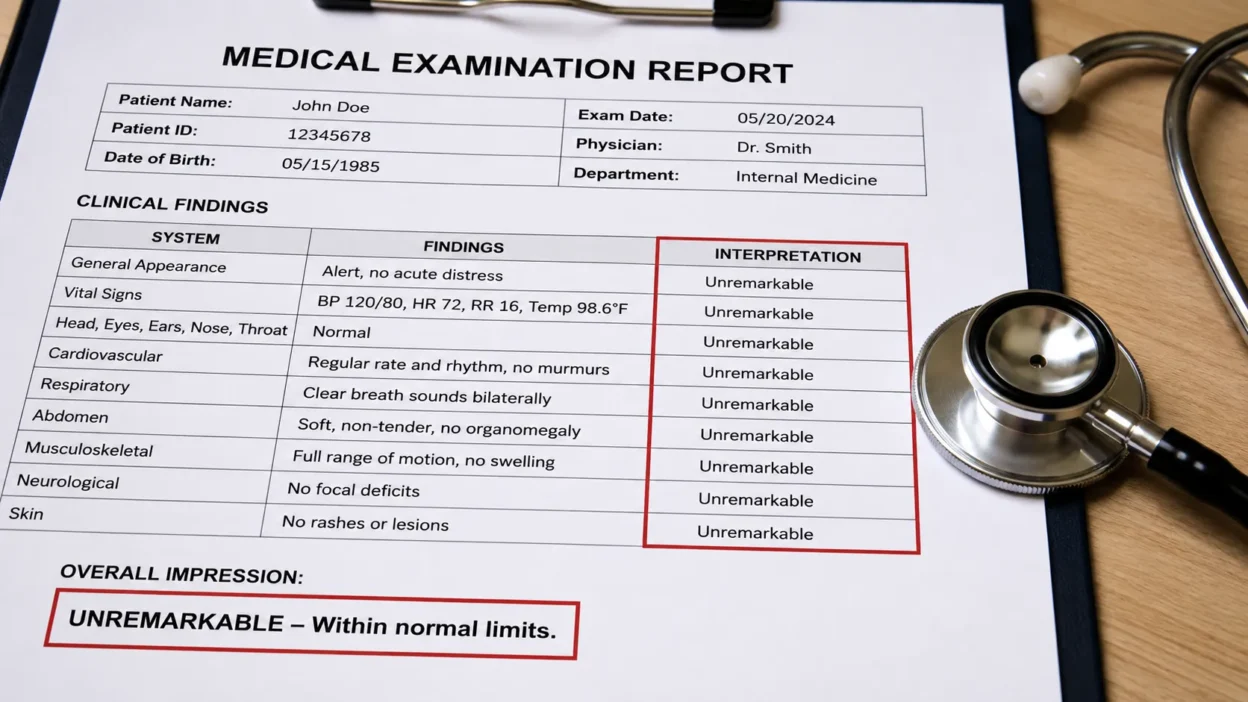 MEDICAL EXAMINATION REPORT

| Patient Name: | John Doe | Exam Date: | 05/20/2024 |
|---|---|---|---|
| Patient ID: | 12345678 | Physician: | Dr. Smith |
| Date of Birth: | 05/15/1985 | Department: | Internal Medicine |

CLINICAL FINDINGS

| SYSTEM | FINDINGS | INTERPRETATION |
|---|---|---|
| General Appearance | Alert, no acute distress | Unremarkable |
| Vital Signs | BP 120/80, HR 72, RR 16, Temp 98.6°F | Unremarkable |
| Head, Eyes, Ears, Nose, Throat | Normal | Unremarkable |
| Cardiovascular | Regular rate and rhythm, no murmurs | Unremarkable |
| Respiratory | Clear breath sounds bilaterally | Unremarkable |
| Abdomen | Soft, non-tender, no organomegaly | Unremarkable |
| Musculoskeletal | Full range of motion, no swelling | Unremarkable |
| Neurological | No focal deficits | Unremarkable |
| Skin | No rashes or lesions | Unremarkable |

OVERALL IMPRESSION:

UNREMARKABLE – Within normal limits.